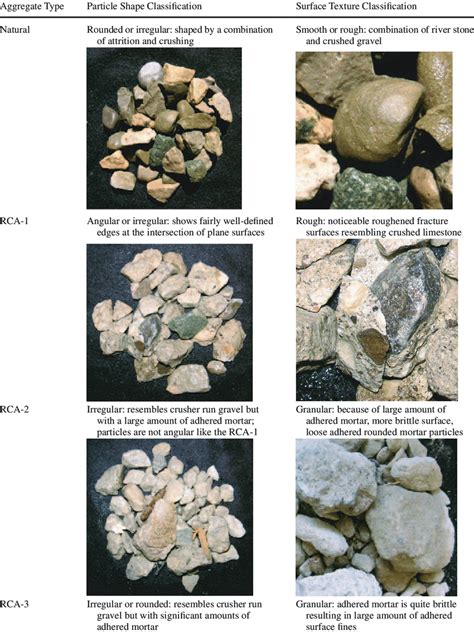 | Aggregate Type | Particle Shape Classification | Surface Texture Classification |
|---|---|---|
| Natural | Rounded or irregular: shaped by a combination of attrition and crushing | Smooth or rough: combination of river stone and crushed gravel |
| RCA-1 | Angular or irregular: shows fairly well-defined edges at the intersection of plane surfaces | Rough: noticeable roughened fracture surfaces resembling crushed limestone |
| RCA-2 | Irregular: resembles crusher run gravel but with a large amount of adhered mortar; particles are not angular like the RCA-1 | Granular: because of large amount of adhered mortar, more brittle surface, loose adhered rounded mortar particles |
| RCA-3 | Irregular or rounded: resembles crusher run gravel but with significant amounts of adhered mortar | Granular: adhered mortar is quite brittle resulting in large amount of adhered surface fines |